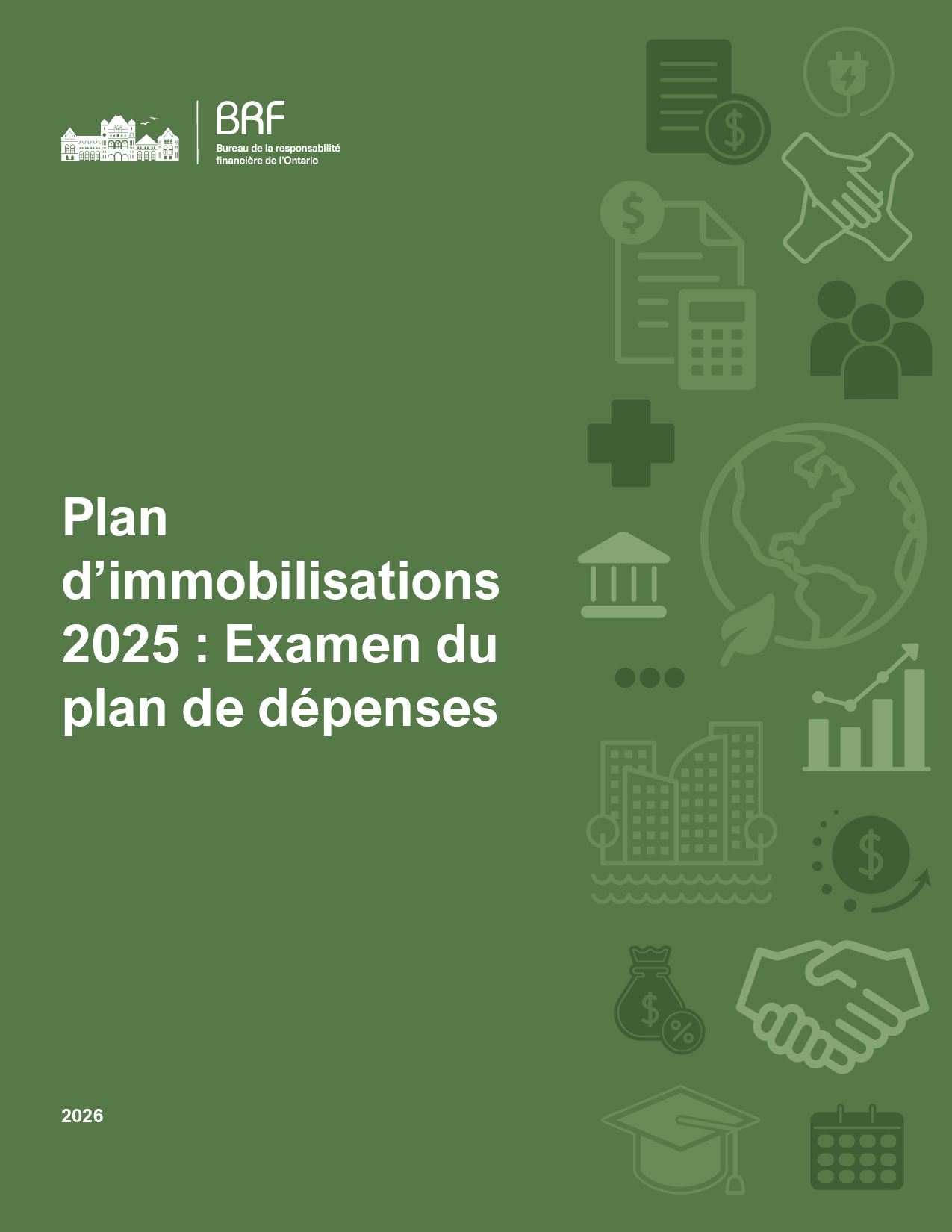 BRF
Bureau de la responsabilité financière de l'Ontario

Plan d'immobilisations 2025 : Examen du plan de dépenses

2026